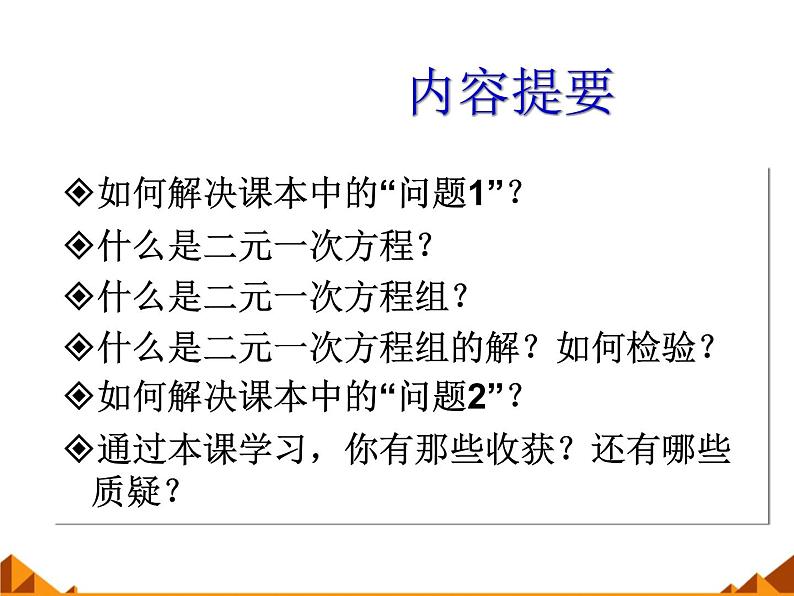 内容提要

◈如何解决课本中的“问题1”？

◈什么是二元一次方程？

◈什么是二元一次方程组？

◈什么是二元一次方程组的解？如何检验？

◈如何解决课本中的“问题2”？

◈通过本课学习，你有那些收获？还有哪些质疑？